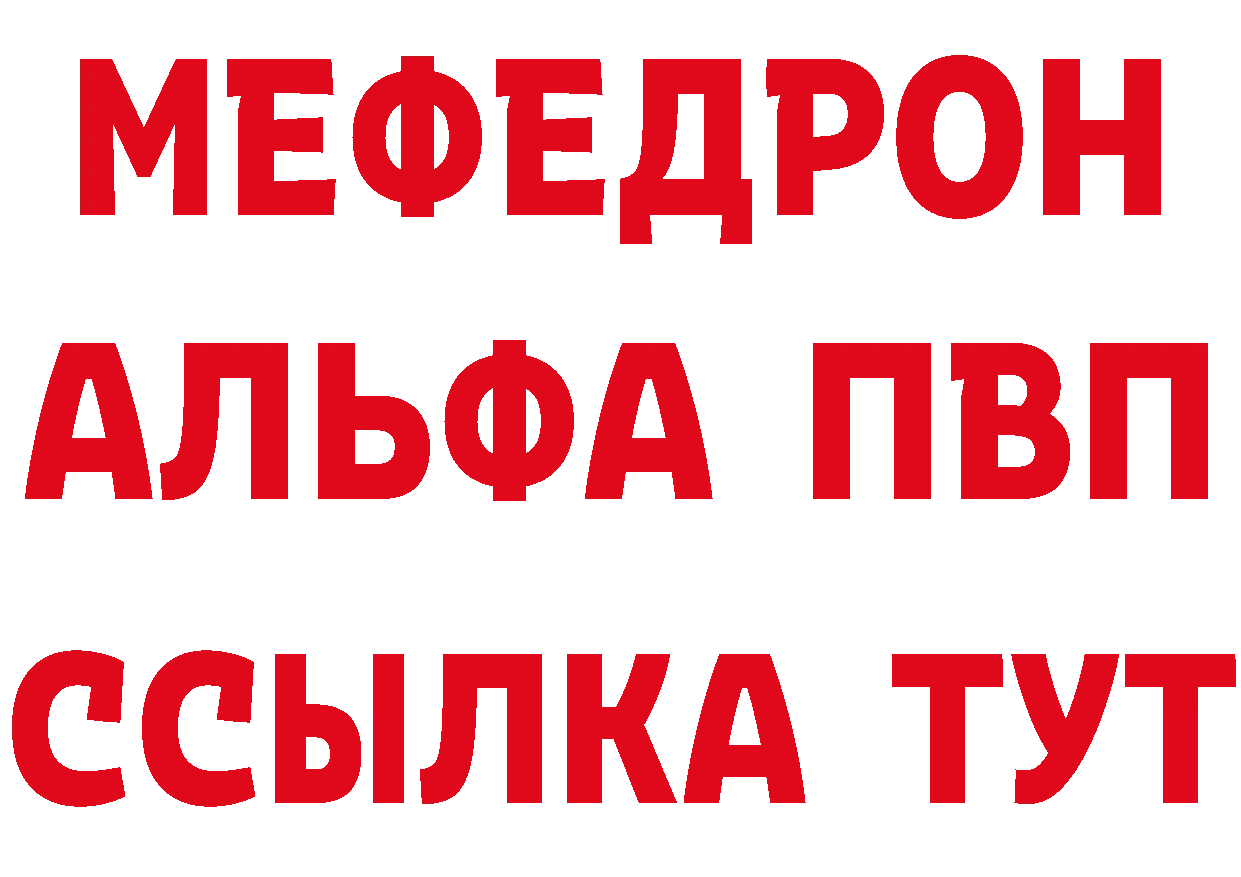 МЕФЕДРОН
АЛЬФА ПВП
ССЫЛКА ТУТ